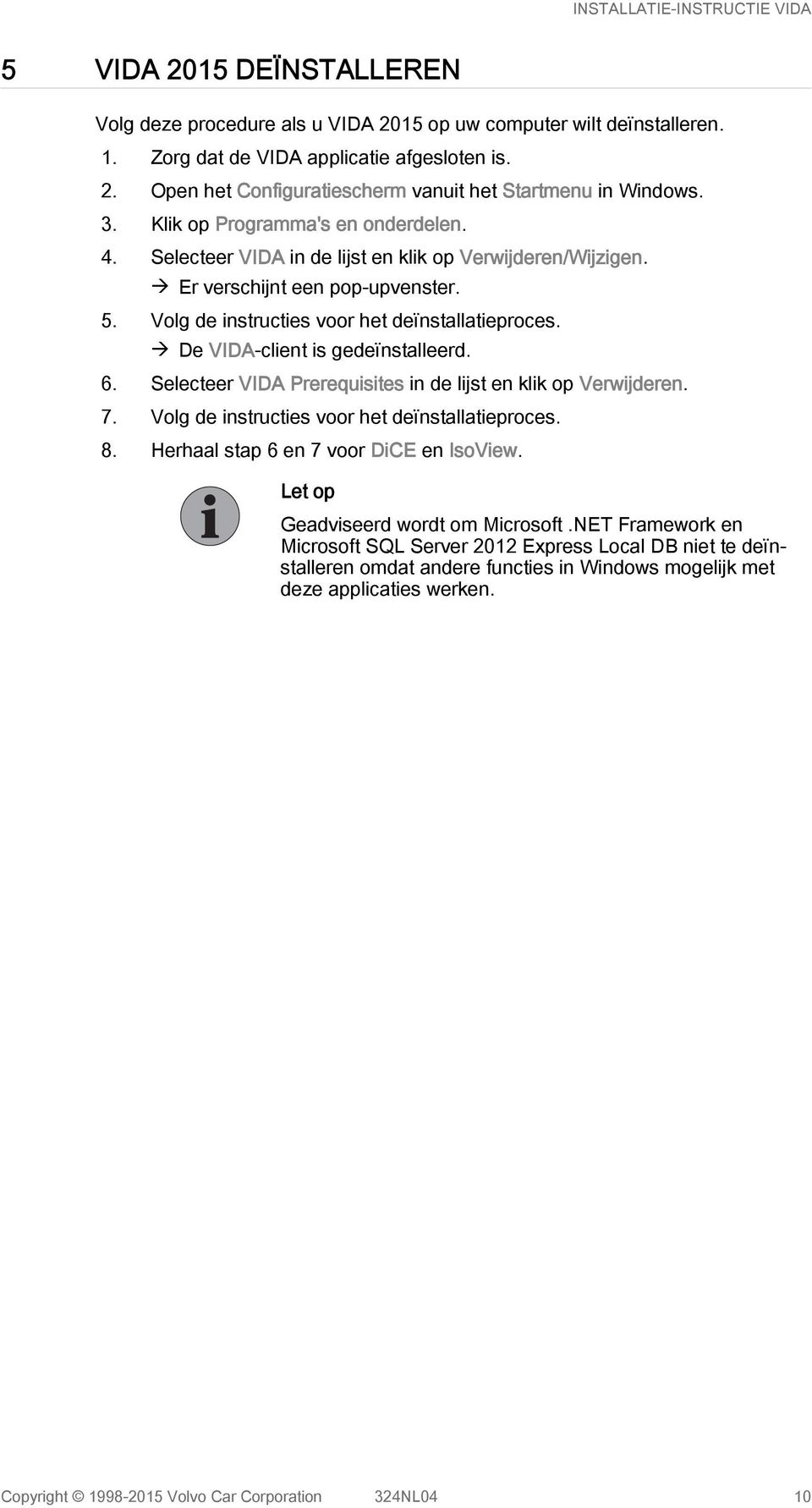 INSTALLATIE-INSTRUCTIE VIDA

5 VIDA 2015 DEÏNSTALLEREN

Volg deze procedure als u VIDA 2015 op uw computer wilt deïnstalleren.

1. Zorg dat de VIDA applicatie afgesloten is.
2. Open het Configuratiescherm vanuit het Startmenu in Windows.
3. Klik op Programma's en onderdelen.
4. Selecteer VIDA in de lijst en klik op Verwijderen/Wijzigen.
→ Er verschijnt een pop-upvenster.
5. Volg de instructies voor het deïnstallatieproces.
→ De VIDA-client is gedeïnstalleerd.
6. Selecteer VIDA Prerequisites in de lijst en klik op Verwijderen.
7. Volg de instructies voor het deïnstallatieproces.
8. Herhaal stap 6 en 7 voor DiCE en IsoView.

Let op

Geadviseerd wordt om Microsoft .NET Framework en Microsoft SQL Server 2012 Express Local DB niet te deïnstalleren omdat andere functies in Windows mogelijk met deze applicaties werken.

Copyright © 1998-2015 Volvo Car Corporation 324NL04 10